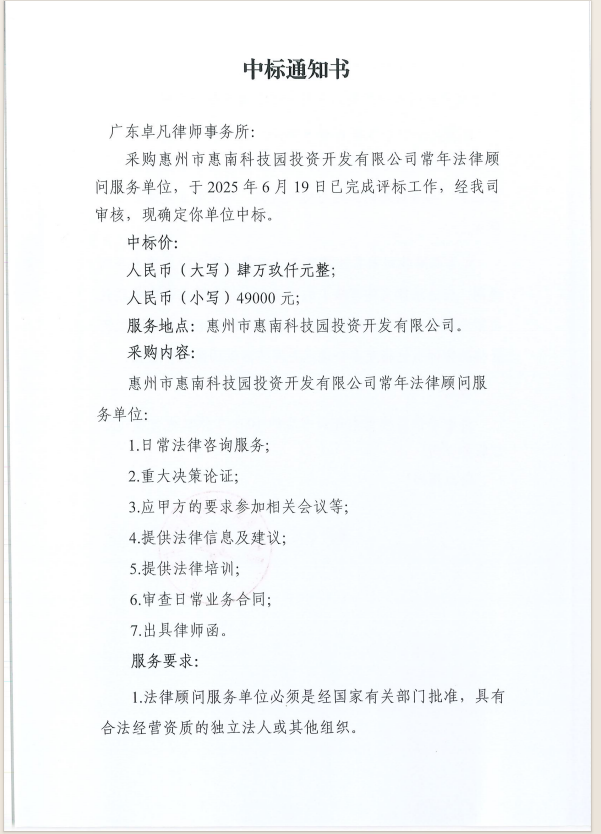 中标通知书

广东卓凡律师事务所：

采购惠州市惠南科技园投资开发有限公司常年法律顾问服务单位，于 2025 年 6 月 19 日已完成评标工作，经我司审核，现确定你单位中标。

中标价：

人民币（大写）肆万玖仟元整；

人民币（小写）49000 元；

服务地点：惠州市惠南科技园投资开发有限公司。

采购内容：

惠州市惠南科技园投资开发有限公司常年法律顾问服务单位：

1.日常法律咨询服务；

2.重大决策论证；

3.应甲方的要求参加相关会议等；

4.提供法律信息及建议；

5.提供法律培训；

6.审查日常业务合同；

7.出具律师函。

服务要求：

1.法律顾问服务单位必须是经国家有关部门批准，具有合法经营资质的独立法人或其他组织。